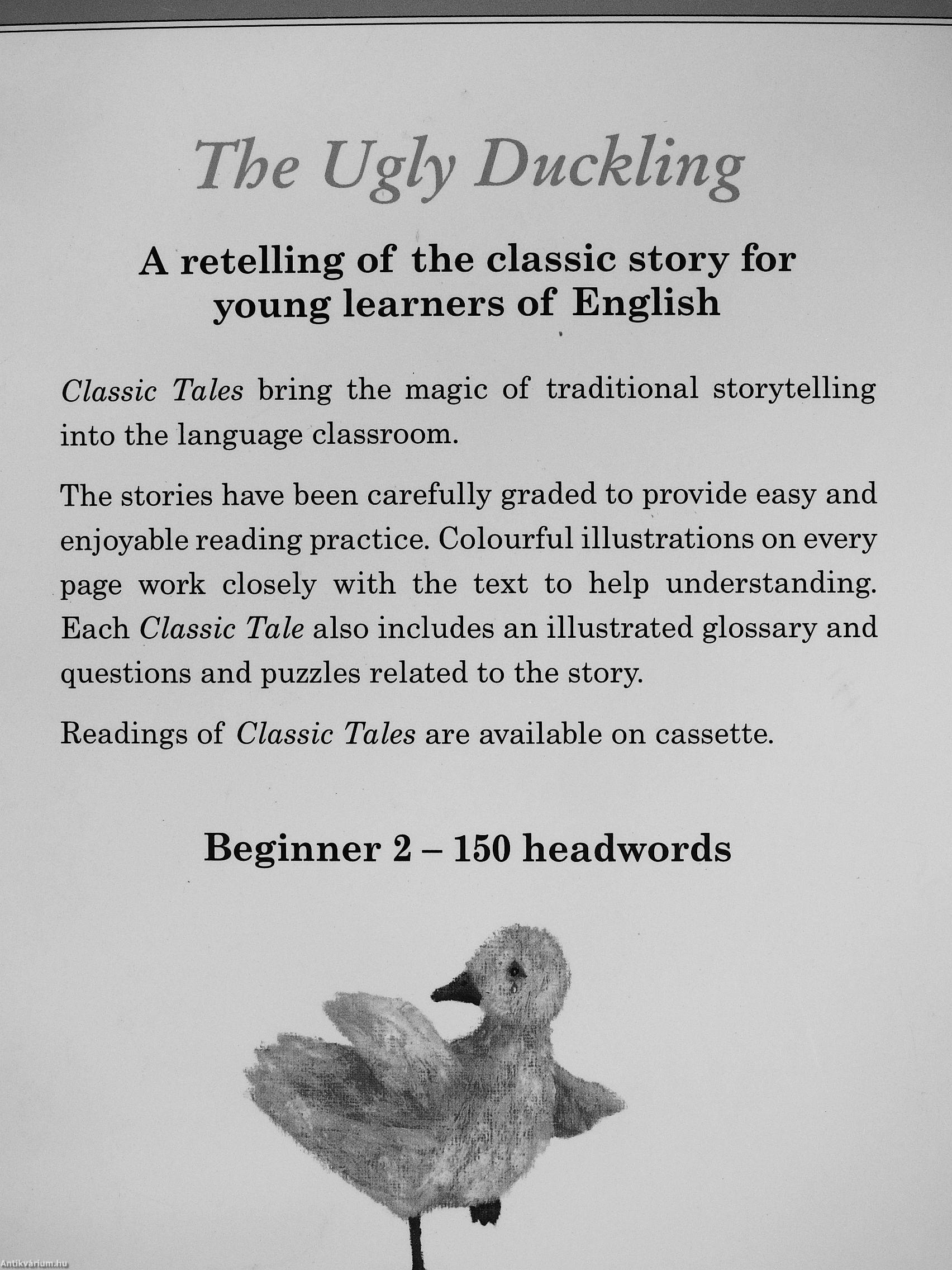 The Ugly Duckling

A retelling of the classic story for young learners of English

Classic Tales bring the magic of traditional storytelling into the language classroom.

The stories have been carefully graded to provide easy and enjoyable reading practice. Colourful illustrations on every page work closely with the text to help understanding. Each Classic Tale also includes an illustrated glossary and questions and puzzles related to the story.

Readings of Classic Tales are available on cassette.

Beginner 2 – 150 headwords

Antikvárium.hu